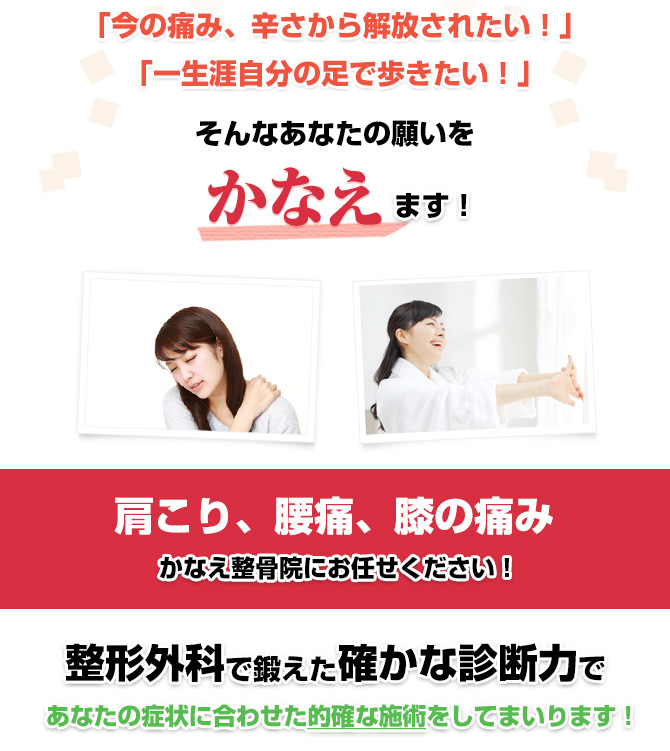 「今の痛み、辛さから解放されたい！」
「一生涯自分の足で歩きたい！」

そんなあなたの願いを

かなえます！

肩こり、腰痛、膝の痛み

かなえ整骨院にお任せください！

整形外科で鍛えた確かな診断力で

あなたの症状に合わせた的確な施術をしてまいります！